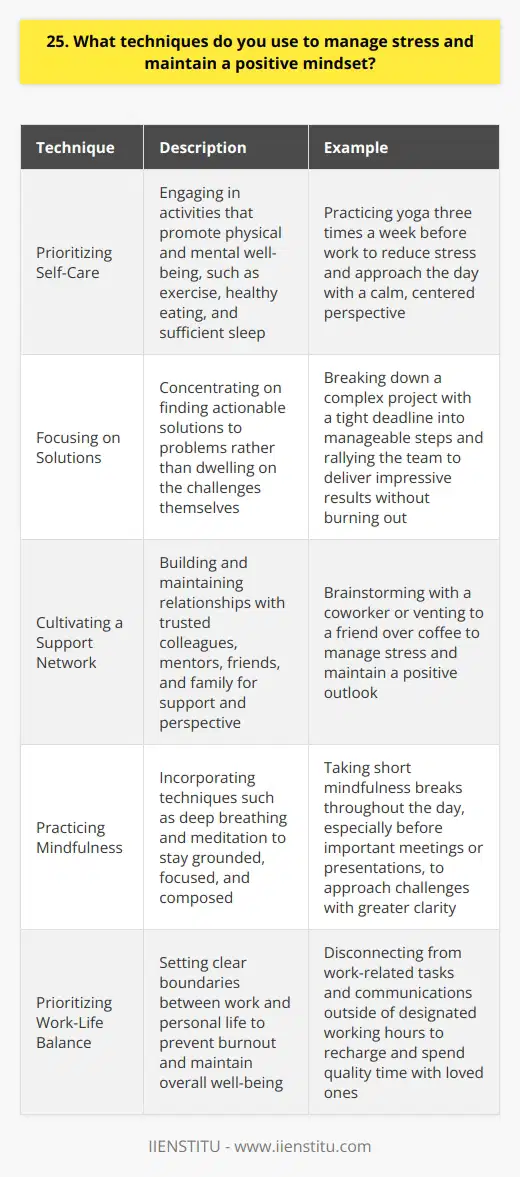 25. What techniques do you use to manage stress and maintain a positive mindset?

| Technique | Description | Example |
|---|---|---|
| Prioritizing Self-Care | Engaging in activities that promote physical and mental well-being, such as exercise, healthy eating, and sufficient sleep | Practicing yoga three times a week before work to reduce stress and approach the day with a calm, centered perspective |
| Focusing on Solutions | Concentrating on finding actionable solutions to problems rather than dwelling on the challenges themselves | Breaking down a complex project with a tight deadline into manageable steps and rallying the team to deliver impressive results without burning out |
| Cultivating a Support Network | Building and maintaining relationships with trusted colleagues, mentors, friends, and family for support and perspective | Brainstorming with a coworker or venting to a friend over coffee to manage stress and maintain a positive outlook |
| Practicing Mindfulness | Incorporating techniques such as deep breathing and meditation to stay grounded, focused, and composed | Taking short mindfulness breaks throughout the day, especially before important meetings or presentations, to approach challenges with greater clarity |
| Prioritizing Work-Life Balance | Setting clear boundaries between work and personal life to prevent burnout and maintain overall well-being | Disconnecting from work-related tasks and communications outside of designated working hours to recharge and spend quality time with loved ones |

IIENSTITU - www.iienstitu.com